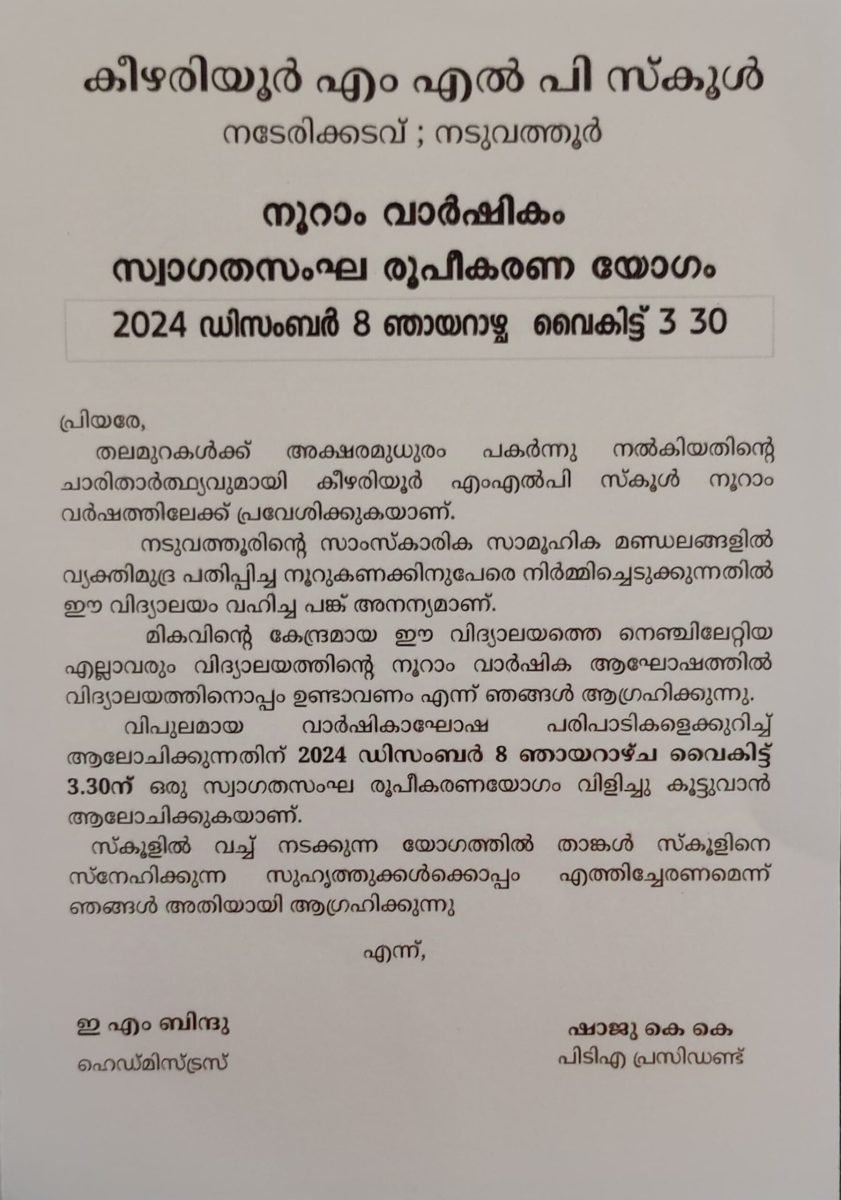 കീഴരിയൂർ എം എൽ പി സ്കൂൾ
നടേരിക്കടവ് ; നടുവത്തൂർ

നൂറാം വാർഷികം
സ്വാഗതസംഘ രൂപീകരണ യോഗം

2024 ഡിസംബർ 8 ഞായറാഴ്ച വൈകിട്ട് 3 30

പ്രിയരേ,

തലമുറകൾക്ക് അക്ഷരമധുരം പകർന്നു നൽകിയതിന്റെ ചാരിതാർത്ഥ്യവുമായി കീഴരിയൂർ എംഎൽപി സ്കൂൾ നൂറാം വർഷത്തിലേക്ക് പ്രവേശിക്കുകയാണ്.

നടുവത്തൂരിന്റെ സാംസ്കാരിക സാമൂഹിക മണ്ഡലങ്ങളിൽ വ്യക്തിമുദ്ര പതിപ്പിച്ച നൂറുകണക്കിനുപേരെ നിർമ്മിച്ചെടുക്കുന്നതിൽ ഈ വിദ്യാലയം വഹിച്ച പങ്ക് അനന്യമാണ്.

മികവിന്റെ കേന്ദ്രമായ ഈ വിദ്യാലയത്തെ നെഞ്ചിലേറ്റിയ എല്ലാവരും വിദ്യാലയത്തിന്റെ നൂറാം വാർഷിക ആഘോഷത്തിൽ വിദ്യാലയത്തിനൊപ്പം ഉണ്ടാവണം എന്ന് ഞങ്ങൾ ആഗ്രഹിക്കുന്നു.

വിപുലമായ വാർഷികാഘോഷ പരിപാടികളെക്കുറിച്ച് ആലോചിക്കുന്നതിന് 2024 ഡിസംബർ 8 ഞായറാഴ്ച വൈകിട്ട് 3.30ന് ഒരു സ്വാഗതസംഘ രൂപീകരണയോഗം വിളിച്ചു കൂട്ടുവാൻ ആലോചിക്കുകയാണ്.

സ്കൂളിൽ വച്ച് നടക്കുന്ന യോഗത്തിൽ താങ്കൾ സ്കൂളിനെ സ്നേഹിക്കുന്ന സുഹൃത്തുക്കൾക്കൊപ്പം എത്തിച്ചേരണമെന്ന് ഞങ്ങൾ അതിയായി ആഗ്രഹിക്കുന്നു

എന്ന്,

ഇ എം ബിന്ദു
ഹെഡ്മിസ്ട്രസ്

ഷാജു കെ കെ
പിടിഎ പ്രസിഡണ്ട്